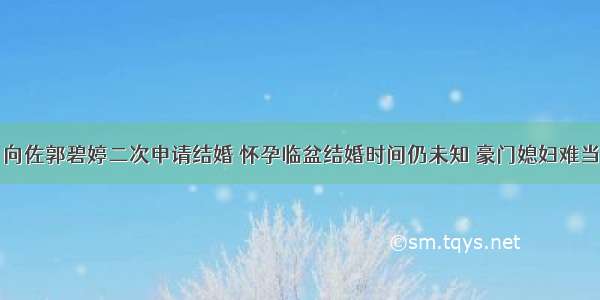 向佐郭碧婷二次申请结婚 怀孕临盆结婚时间仍未知 豪门媳妇难当

©sm.tqys.net